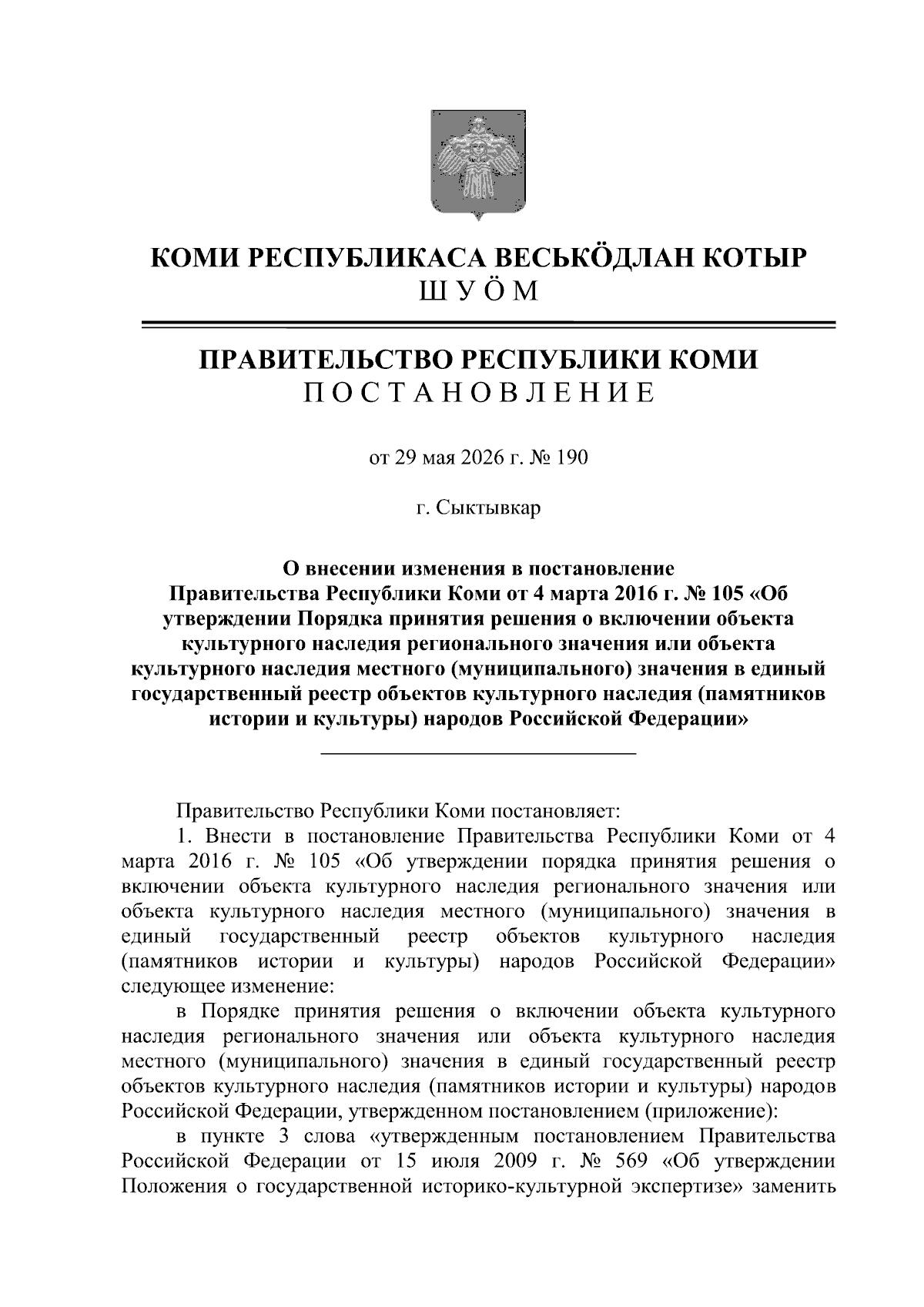 КОМИ РЕСПУБЛИКАСА ВЕСЬКӦДЛАН КОТЫР
ШУӦМ

ПРАВИТЕЛЬСТВО РЕСПУБЛИКИ КОМИ
ПОСТАНОВЛЕНИЕ

от 29 мая 2026 г. № 190

г. Сыктывкар

О внесении изменения в постановление Правительства Республики Коми от 4 марта 2016 г. № 105 «Об утверждении Порядка принятия решения о включении объекта культурного наследия регионального значения или объекта культурного наследия местного (муниципального) значения в единый государственный реестр объектов культурного наследия (памятников истории и культуры) народов Российской Федерации»

Правительство Республики Коми постановляет:
1. Внести в постановление Правительства Республики Коми от 4 марта 2016 г. № 105 «Об утверждении порядка принятия решения о включении объекта культурного наследия регионального значения или объекта культурного наследия местного (муниципального) значения в единый государственный реестр объектов культурного наследия (памятников истории и культуры) народов Российской Федерации» следующее изменение:
в Порядке принятия решения о включении объекта культурного наследия регионального значения или объекта культурного наследия местного (муниципального) значения в единый государственный реестр объектов культурного наследия (памятников истории и культуры) народов Российской Федерации, утвержденном постановлением (приложение):
в пункте 3 слова «утвержденным постановлением Правительства Российской Федерации от 15 июля 2009 г. № 569 «Об утверждении Положения о государственной историко-культурной экспертизе» заменить